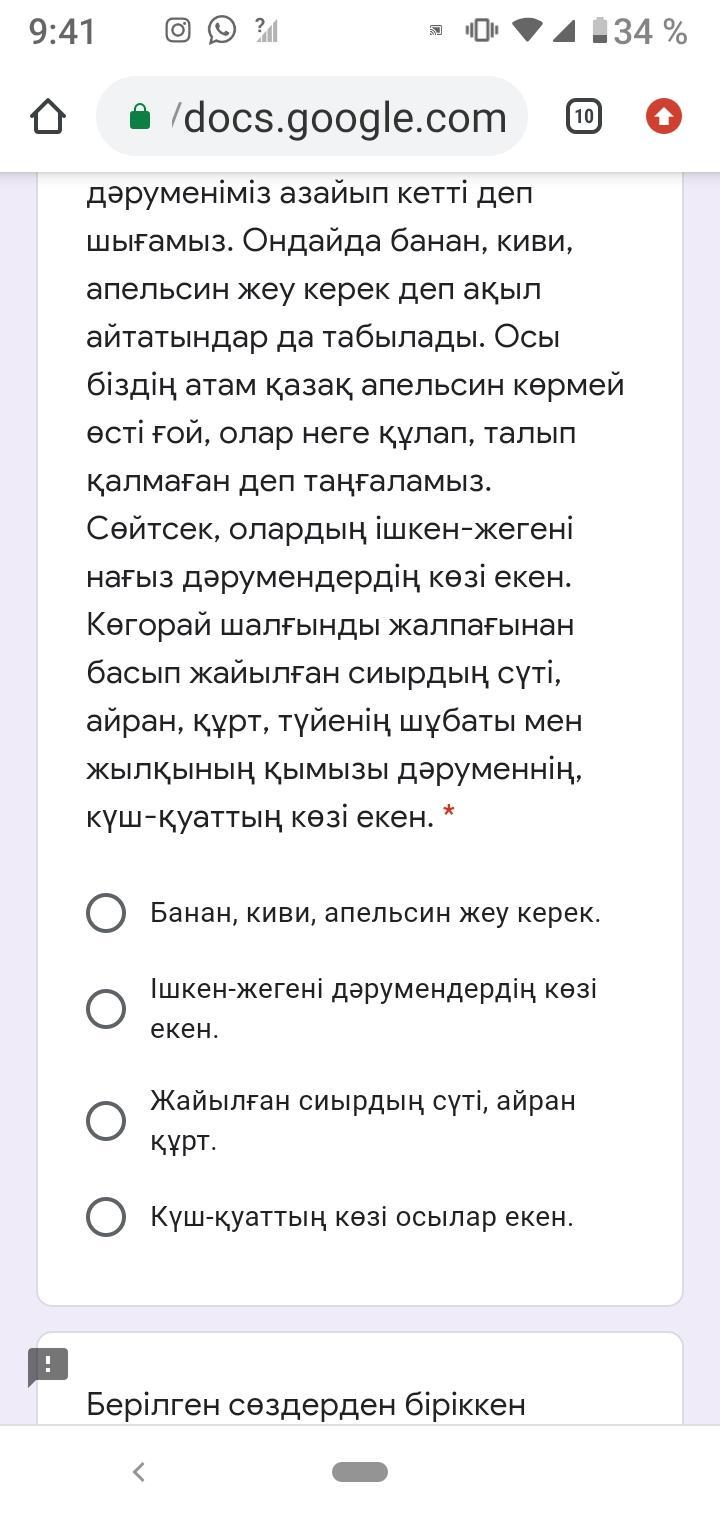 9:41 34 %

/docs.google.com 10

дәруменіміз азайып кетті деп шығамыз. Ондайда банан, киви, апельсин жеу керек деп ақыл айтатындар да табылады. Осы біздің атам қазақ апельсин көрмей өсті ғой, олар неге құлап, талып қалмаған деп таңғаламыз. Сөйтсек, олардың ішкен-жегені нағыз дәрумендердің көзі екен. Көгорай шалғынды жалпағынан басып жайылған сиырдың сүті, айран, құрт, түйенің шұбаты мен жылқының қымызы дәруменнің, күш-қуаттың көзі екен. *

Банан, киви, апельсин жеу керек.

Ішкен-жегені дәрумендердің көзі екен.

Жайылған сиырдың сүті, айран құрт.

Күш-қуаттың көзі осылар екен.

Берілген сөздерден біріккен